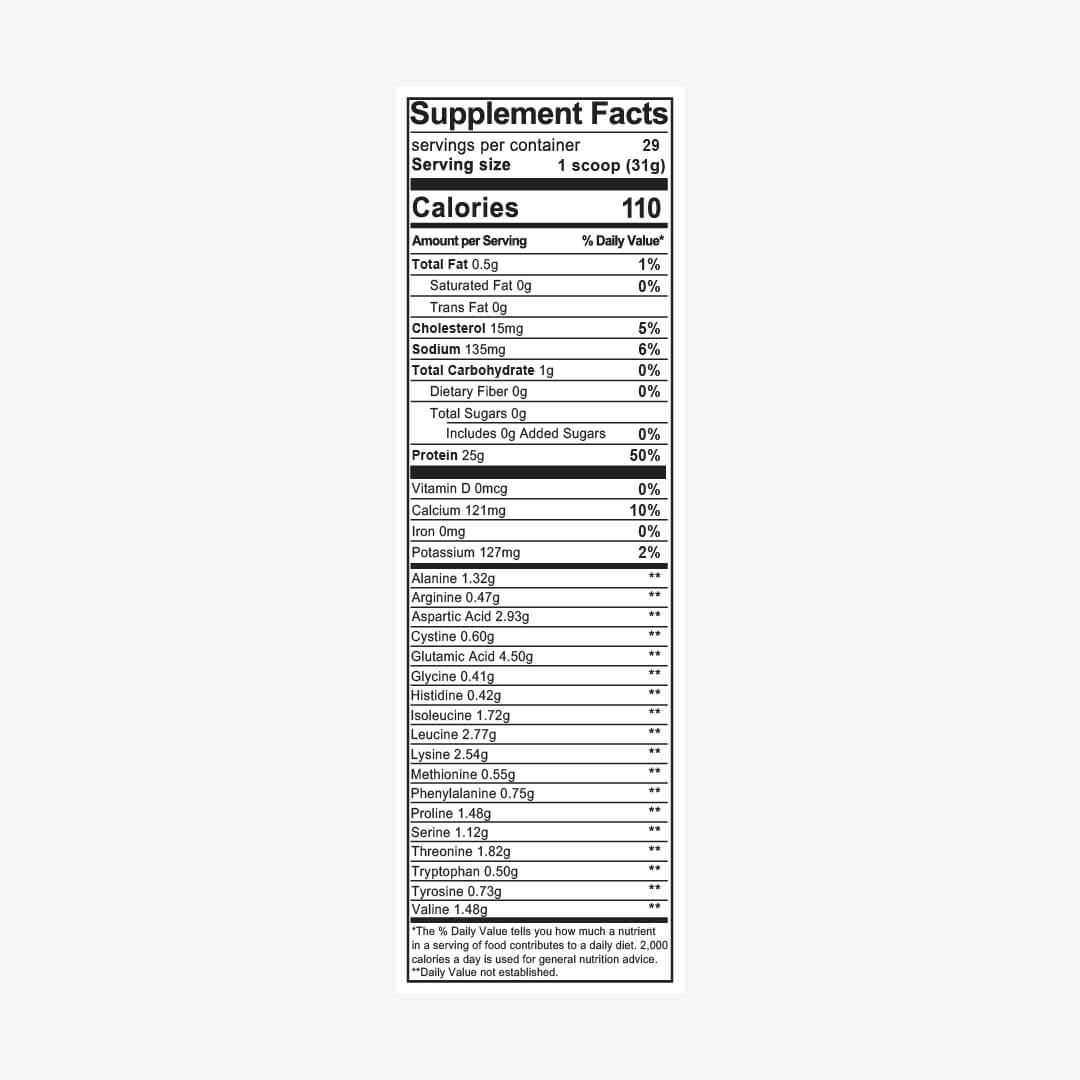 Supplement Facts
servings per container 29
Serving size 1 scoop (31g)

Calories 110

| Amount per Serving | % Daily Value* |
|---|---|
| Total Fat 0.5g | 1% |
| Saturated Fat 0g | 0% |
| Trans Fat 0g | |
| Cholesterol 15mg | 5% |
| Sodium 135mg | 6% |
| Total Carbohydrate 1g | 0% |
| Dietary Fiber 0g | 0% |
| Total Sugars 0g | |
| Includes 0g Added Sugars | 0% |
| Protein 25g | 50% |
| Vitamin D 0mcg | 0% |
| Calcium 121mg | 10% |
| Iron 0mg | 0% |
| Potassium 127mg | 2% |
| Alanine 1.32g | ** |
| Arginine 0.47g | ** |
| Aspartic Acid 2.93g | ** |
| Cystine 0.60g | ** |
| Glutamic Acid 4.50g | ** |
| Glycine 0.41g | ** |
| Histidine 0.42g | ** |
| Isoleucine 1.72g | ** |
| Leucine 2.77g | ** |
| Lysine 2.54g | ** |
| Methionine 0.55g | ** |
| Phenylalanine 0.75g | ** |
| Proline 1.48g | ** |
| Serine 1.12g | ** |
| Threonine 1.82g | ** |
| Tryptophan 0.50g | ** |
| Tyrosine 0.73g | ** |
| Valine 1.48g | ** |

*The % Daily Value tells you how much a nutrient in a serving of food contributes to a daily diet. 2,000 calories a day is used for general nutrition advice.
**Daily Value not established.